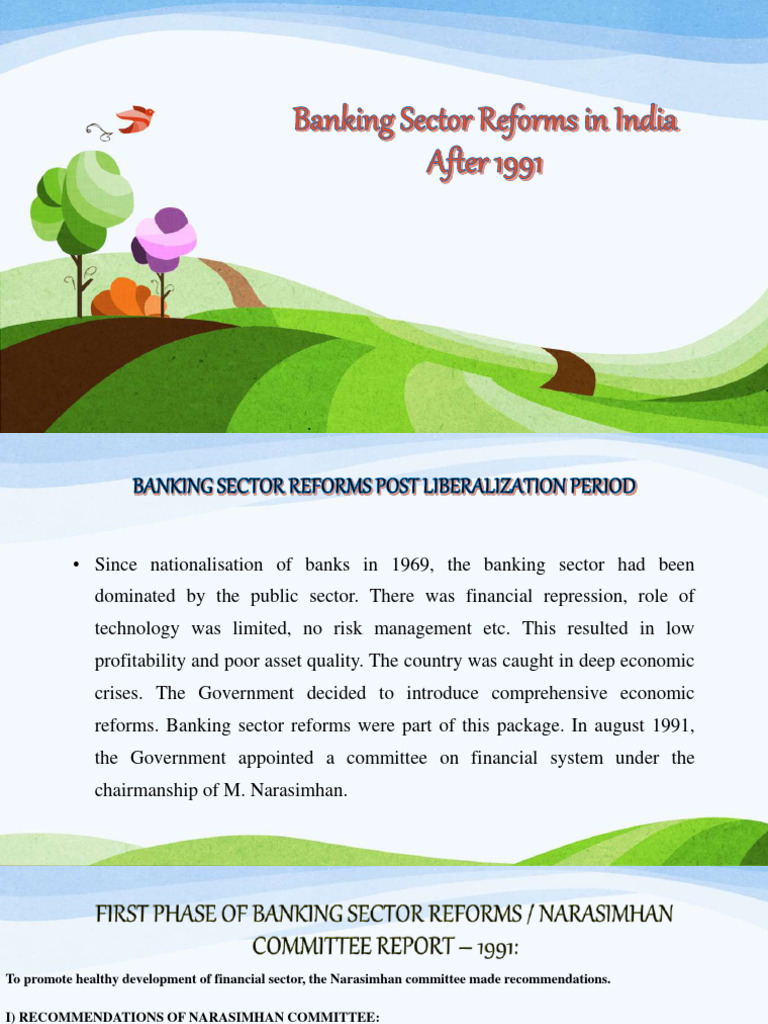 Banking Sector Reforms in India After 1991

BANKING SECTOR REFORMS POST LIBERALIZATION PERIOD

• Since nationalisation of banks in 1969, the banking sector had been dominated by the public sector. There was financial repression, role of technology was limited, no risk management etc. This resulted in low profitability and poor asset quality. The country was caught in deep economic crises. The Government decided to introduce comprehensive economic reforms. Banking sector reforms were part of this package. In august 1991, the Government appointed a committee on financial system under the chairmanship of M. Narasimhan.

FIRST PHASE OF BANKING SECTOR REFORMS / NARASIMHAN COMMITTEE REPORT – 1991:

To promote healthy development of financial sector, the Narasimhan committee made recommendations.

I) RECOMMENDATIONS OF NARASIMHAN COMMITTEE: